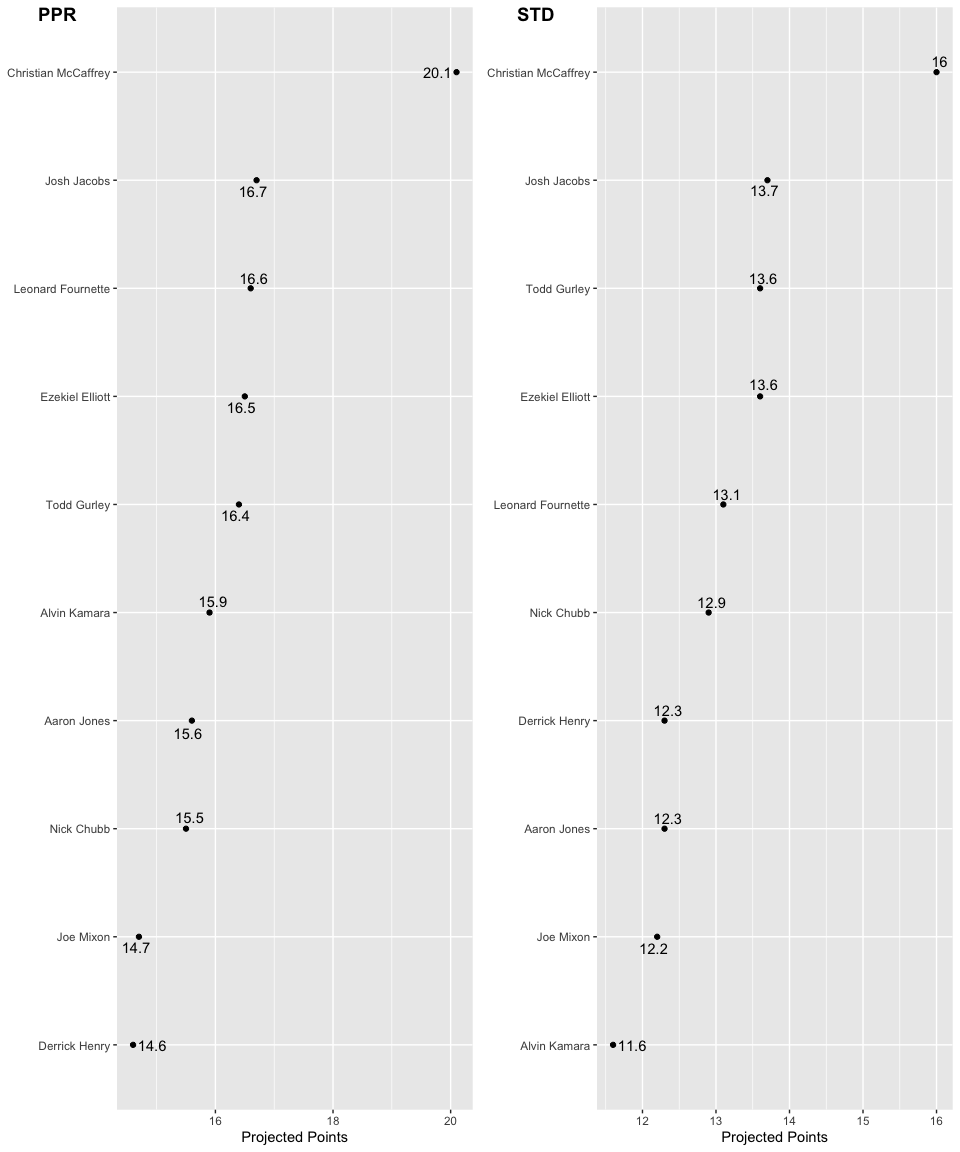 PPR

Christian McCaffrey 20.1
Josh Jacobs 16.7
Leonard Fournette 16.6
Ezekiel Elliott 16.5
Todd Gurley 16.4
Alvin Kamara 15.9
Aaron Jones 15.6
Nick Chubb 15.5
Joe Mixon 14.7
Derrick Henry 14.6

16 18 20
Projected Points

STD

Christian McCaffrey 16
Josh Jacobs 13.7
Todd Gurley 13.6
Ezekiel Elliott 13.6
Leonard Fournette 13.1
Nick Chubb 12.9
Derrick Henry 12.3
Aaron Jones 12.3
Joe Mixon 12.2
Alvin Kamara 11.6

12 13 14 15 16
Projected Points